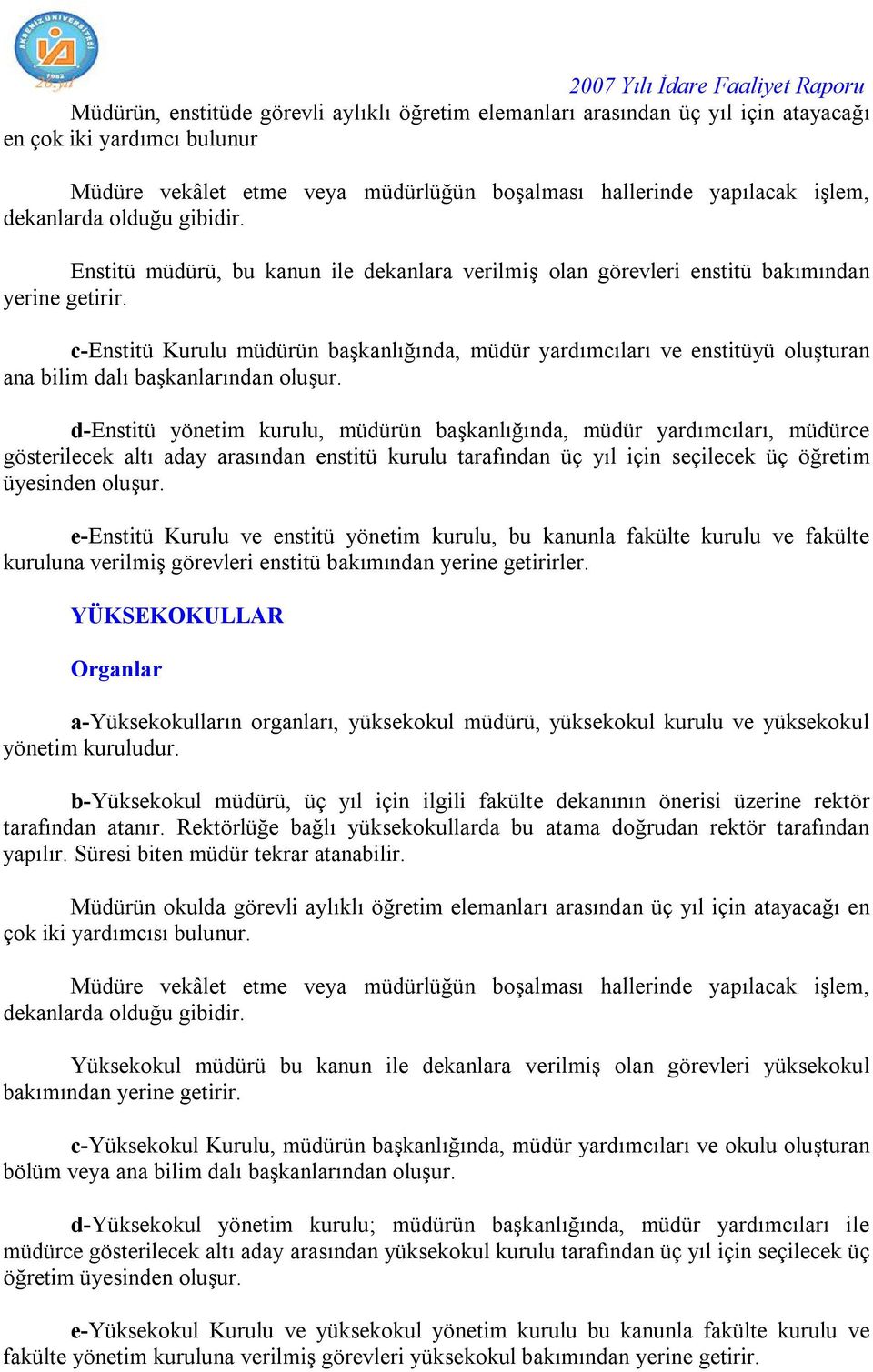 AKDENİZ ÜNİVERSİTESİ 1982 26.yıl

2007 Yılı İdare Faaliyet Raporu

Müdürün, enstitüde görevli aylıklı öğretim elemanları arasından üç yıl için atayacağı en çok iki yardımcı bulunur

Müdüre vekâlet etme veya müdürlüğün boşalması hallerinde yapılacak işlem, dekanlarda olduğu gibidir.

Enstitü müdürü, bu kanun ile dekanlara verilmiş olan görevleri enstitü bakımından yerine getirir.

c-Enstitü Kurulu müdürün başkanlığında, müdür yardımcıları ve enstitüyü oluşturan ana bilim dalı başkanlarından oluşur.

d-Enstitü yönetim kurulu, müdürün başkanlığında, müdür yardımcıları, müdürce gösterilecek altı aday arasından enstitü kurulu tarafından üç yıl için seçilecek üç öğretim üyesinden oluşur.

e-Enstitü Kurulu ve enstitü yönetim kurulu, bu kanunla fakülte kurulu ve fakülte kuruluna verilmiş görevleri enstitü bakımından yerine getirirler.

YÜKSEKOKULLAR

Organlar

a-Yüksekokulların organları, yüksekokul müdürü, yüksekokul kurulu ve yüksekokul yönetim kuruludur.

b-Yüksekokul müdürü, üç yıl için ilgili fakülte dekanının önerisi üzerine rektör tarafından atanır. Rektörlüğe bağlı yüksekokullarda bu atama doğrudan rektör tarafından yapılır. Süresi biten müdür tekrar atanabilir.

Müdürün okulda görevli aylıklı öğretim elemanları arasından üç yıl için atayacağı en çok iki yardımcısı bulunur.

Müdüre vekâlet etme veya müdürlüğün boşalması hallerinde yapılacak işlem, dekanlarda olduğu gibidir.

Yüksekokul müdürü bu kanun ile dekanlara verilmiş olan görevleri yüksekokul bakımından yerine getirir.

c-Yüksekokul Kurulu, müdürün başkanlığında, müdür yardımcıları ve okulu oluşturan bölüm veya ana bilim dalı başkanlarından oluşur.

d-Yüksekokul yönetim kurulu; müdürün başkanlığında, müdür yardımcıları ile müdürce gösterilecek altı aday arasından yüksekokul kurulu tarafından üç yıl için seçilecek üç öğretim üyesinden oluşur.

e-Yüksekokul Kurulu ve yüksekokul yönetim kurulu bu kanunla fakülte kurulu ve fakülte yönetim kuruluna verilmiş görevleri yüksekokul bakımından yerine getirir.